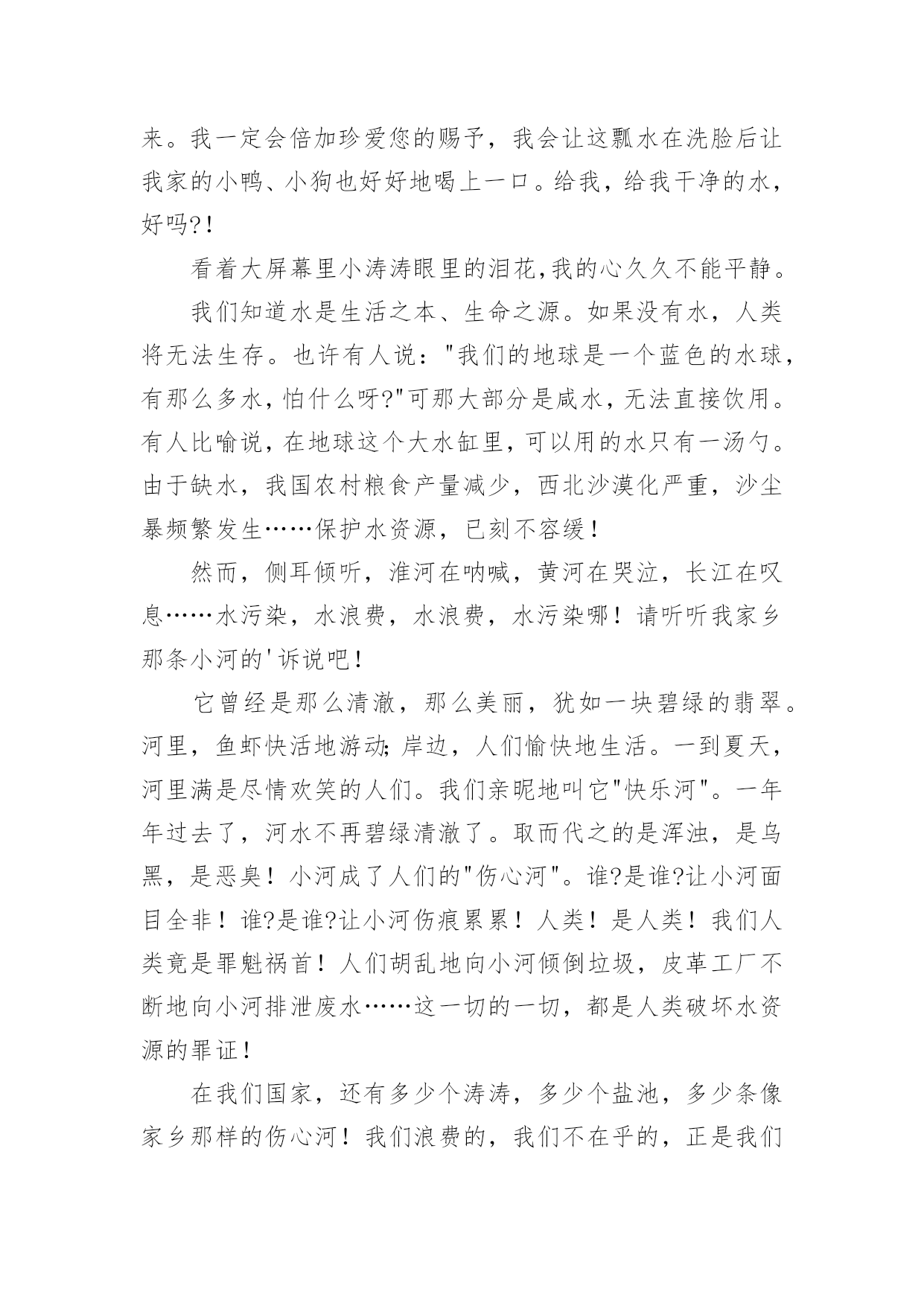 来。我一定会倍加珍爱您的赐予，我会让这瓢水在洗脸后让我家的小鸭、小狗也好好地喝上一口。给我，给我干净的水，好吗?!

看着大屏幕里小涛涛眼里的泪花,我的心久久不能平静。

我们知道水是生活之本、生命之源。如果没有水，人类将无法生存。也许有人说："我们的地球是一个蓝色的水球，有那么多水，怕什么呀?"可那大部分是咸水，无法直接饮用。有人比喻说，在地球这个大水缸里，可以用的水只有一汤勺。由于缺水，我国农村粮食产量减少，西北沙漠化严重，沙尘暴频繁发生……保护水资源，已刻不容缓！

然而，侧耳倾听，淮河在呐喊，黄河在哭泣，长江在叹息……水污染，水浪费，水浪费，水污染哪！请听听我家乡那条小河的'诉说吧！

它曾经是那么清澈，那么美丽，犹如一块碧绿的翡翠。河里，鱼虾快活地游动;岸边，人们愉快地生活。一到夏天，河里满是尽情欢笑的人们。我们亲昵地叫它"快乐河"。一年年过去了，河水不再碧绿清澈了。取而代之的是浑浊，是乌黑，是恶臭！小河成了人们的"伤心河"。谁?是谁?让小河面目全非！谁?是谁?让小河伤痕累累！人类！是人类！我们人类竟是罪魁祸首！人们胡乱地向小河倾倒垃圾，皮革工厂不断地向小河排泄废水……这一切的一切，都是人类破坏水资源的罪证！

在我们国家，还有多少个涛涛，多少个盐池，多少条像家乡那样的伤心河！我们浪费的，我们不在乎的，正是我们